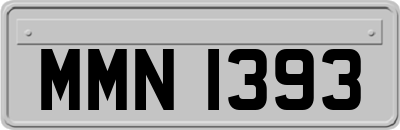 MMN 1393